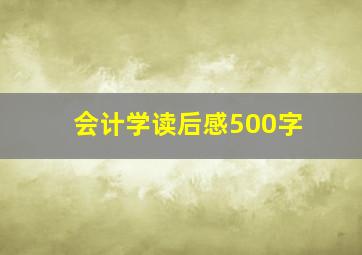 会计学读后感500字